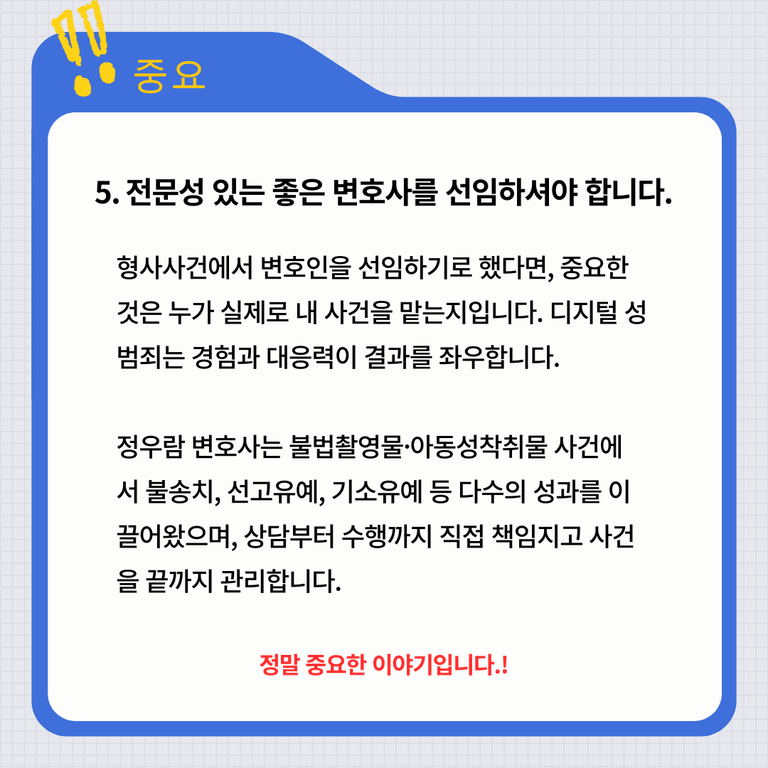 중요

5. 전문성 있는 좋은 변호사를 선임하셔야 합니다.

형사사건에서 변호인을 선임하기로 했다면, 중요한 것은 누가 실제로 내 사건을 맡는지입니다. 디지털 성범죄는 경험과 대응력이 결과를 좌우합니다.

정우람 변호사는 불법촬영물·아동성착취물 사건에서 불송치, 선고유예, 기소유예 등 다수의 성과를 이끌어왔으며, 상담부터 수행까지 직접 책임지고 사건을 끝까지 관리합니다.

정말 중요한 이야기입니다.!